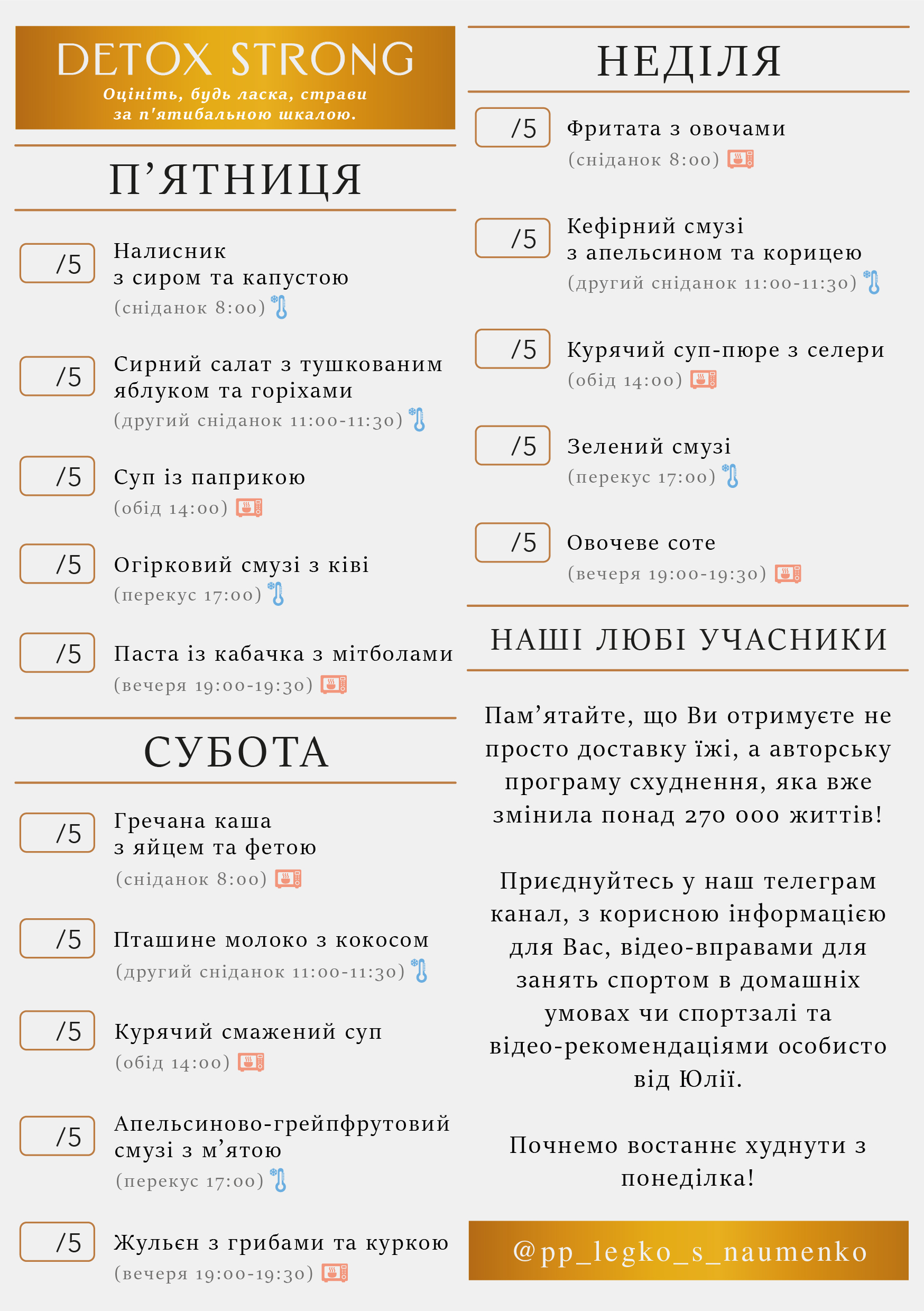 DETOX STRONG
Оцініть, будь ласка, страви за п'ятибальною шкалою.

П’ЯТНИЦЯ

/5 Налисник з сиром та капустою
(сніданок 8:00)

/5 Сирний салат з тушкованим яблуком та горіхами
(другий сніданок 11:00-11:30)

/5 Суп із паприкою
(обід 14:00)

/5 Огірковий смузі з ківі
(перекус 17:00)

/5 Паста із кабачка з мітболами
(вечеря 19:00-19:30)

СУБОТА

/5 Гречана каша з яйцем та фетою
(сніданок 8:00)

/5 Пташине молоко з кокосом
(другий сніданок 11:00-11:30)

/5 Курячий смажений суп
(обід 14:00)

/5 Апельсиново-грейпфрутовий смузі з м’ятою
(перекус 17:00)

/5 Жульєн з грибами та куркою
(вечеря 19:00-19:30)

НЕДІЛЯ

/5 Фритата з овочами
(сніданок 8:00)

/5 Кефірний смузі з апельсином та корицею
(другий сніданок 11:00-11:30)

/5 Курячий суп-пюре з селери
(обід 14:00)

/5 Зелений смузі
(перекус 17:00)

/5 Овочеве соте
(вечеря 19:00-19:30)

НАШІ ЛЮБІ УЧАСНИКИ

Пам’ятайте, що Ви отримуєте не просто доставку їжі, а авторську програму схуднення, яка вже змінила понад 270 000 життів!

Приєднуйтесь у наш телеграм канал, з корисною інформацією для Вас, відео-вправами для занять спортом в домашніх умовах чи спортзалі та відео-рекомендаціями особисто від Юлії.

Почнемо востаннє худнути з понеділка!

@pp_legko_s_naumenko